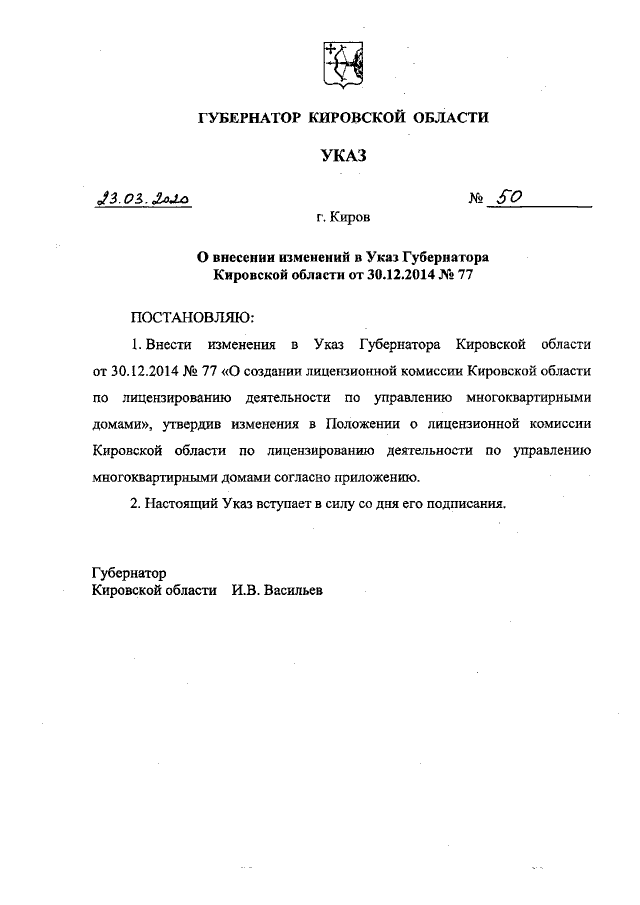 ГУБЕРНАТОР КИРОВСКОЙ ОБЛАСТИ

УКАЗ

23.03.2020 № 50

г. Киров

О внесении изменений в Указ Губернатора Кировской области от 30.12.2014 № 77

ПОСТАНОВЛЯЮ:

1. Внести изменения в Указ Губернатора Кировской области от 30.12.2014 № 77 «О создании лицензионной комиссии Кировской области по лицензированию деятельности по управлению многоквартирными домами», утвердив изменения в Положении о лицензионной комиссии Кировской области по лицензированию деятельности по управлению многоквартирными домами согласно приложению.

2. Настоящий Указ вступает в силу со дня его подписания.

Губернатор
Кировской области И.В. Васильев